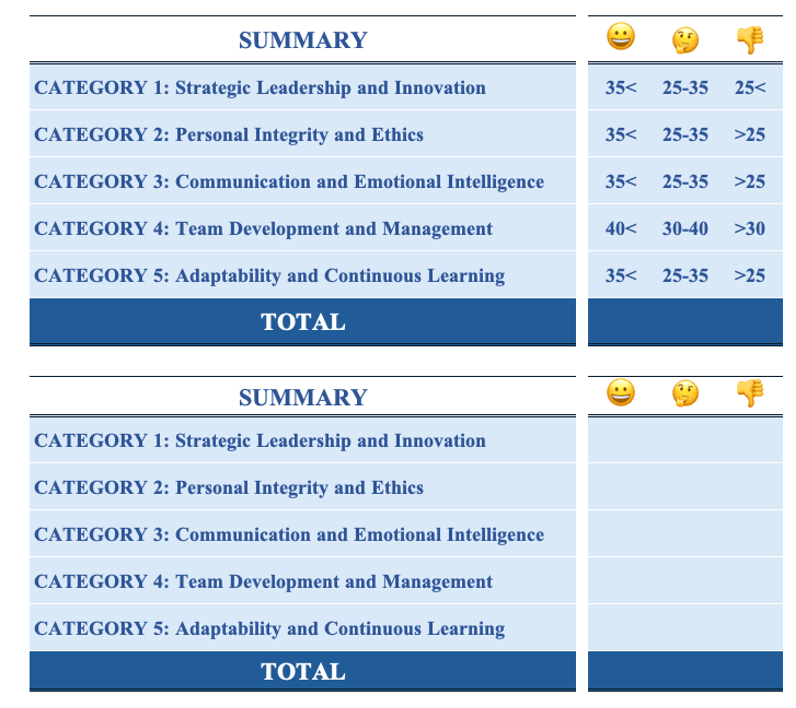 | SUMMARY | 😀 | 🤔 | 👎 |
|---|---|---|---|
| CATEGORY 1: Strategic Leadership and Innovation | 35< | 25-35 | 25< |
| CATEGORY 2: Personal Integrity and Ethics | 35< | 25-35 | >25 |
| CATEGORY 3: Communication and Emotional Intelligence | 35< | 25-35 | >25 |
| CATEGORY 4: Team Development and Management | 40< | 30-40 | >30 |
| CATEGORY 5: Adaptability and Continuous Learning | 35< | 25-35 | >25 |
| TOTAL | | | |

| SUMMARY | 😀 | 🤔 | 👎 |
|---|---|---|---|
| CATEGORY 1: Strategic Leadership and Innovation | | | |
| CATEGORY 2: Personal Integrity and Ethics | | | |
| CATEGORY 3: Communication and Emotional Intelligence | | | |
| CATEGORY 4: Team Development and Management | | | |
| CATEGORY 5: Adaptability and Continuous Learning | | | |
| TOTAL | | | |